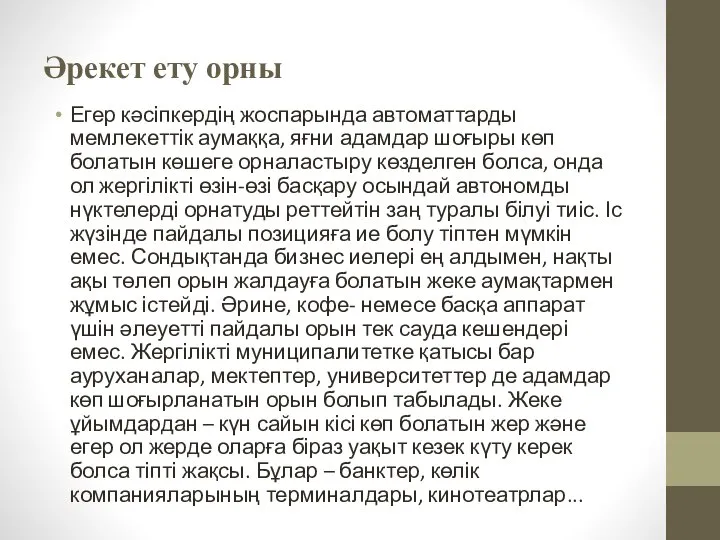 Әрекет ету орны

• Егер кәсіпкердің жоспарында автоматтарды мемлекеттік аумаққа, яғни адамдар шоғыры көп болатын көшеге орналастыру көзделген болса, онда ол жергілікті өзін-өзі басқару осындай автономды нүктелерді орнатуды реттейтін заң туралы білуі тиіс. Іс жүзінде пайдалы позицияға ие болу тіптен мүмкін емес. Сондықтанда бизнес иелері ең алдымен, нақты ақы төлеп орын жалдауға болатын жеке аумақтармен жұмыс істейді. Әрине, кофе- немесе басқа аппарат үшін әлеуетті пайдалы орын тек сауда кешендері емес. Жергілікті муниципалитетке қатысы бар ауруханалар, мектептер, университеттер де адамдар көп шоғырланатын орын болып табылады. Жеке ұйымдардан – күн сайын кісі көп болатын жер және егер ол жерде оларға біраз уақыт кезек күту керек болса тіпті жақсы. Бұлар – банктер, көлік компанияларының терминалдары, кинотеатрлар...